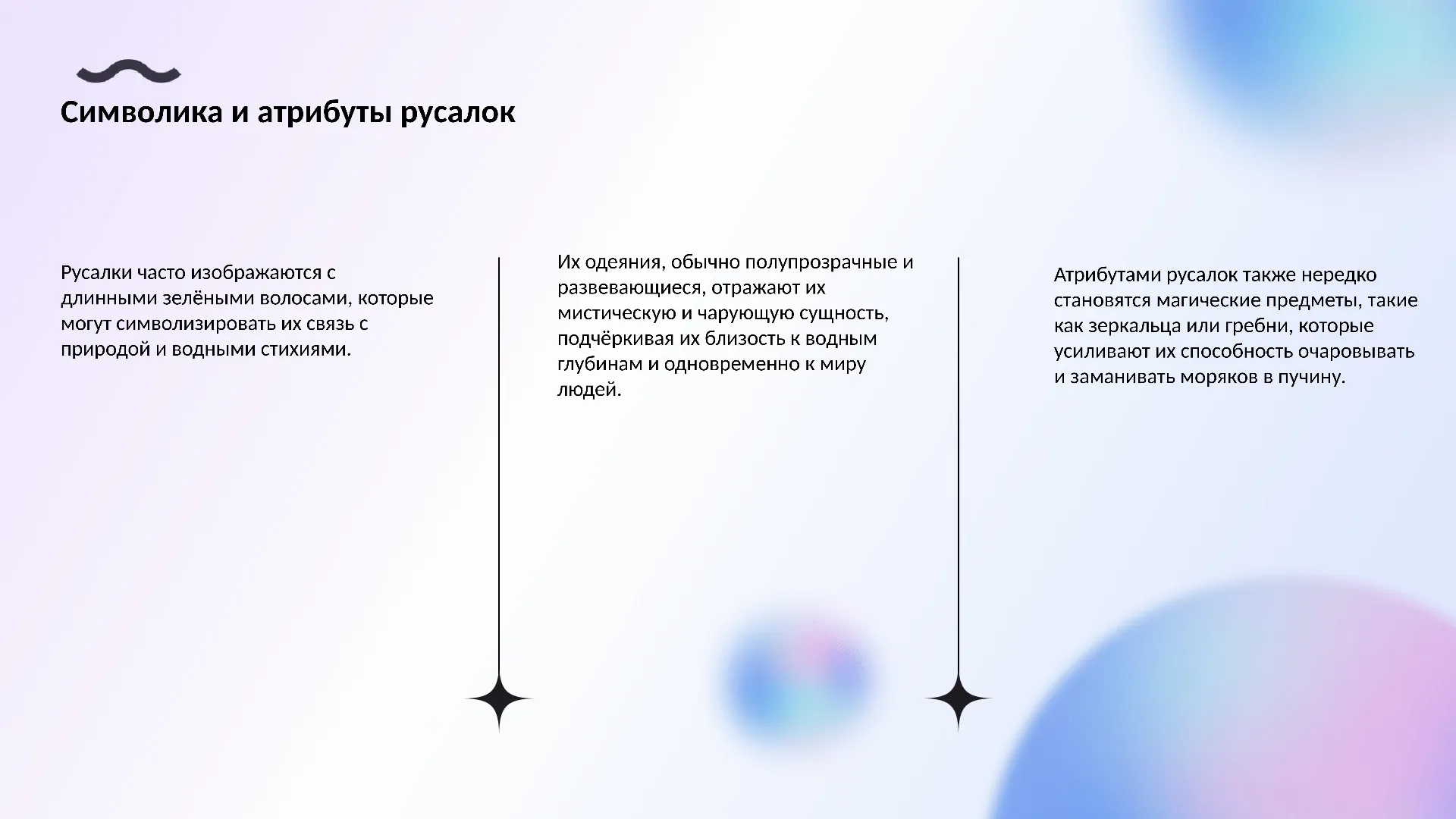 Символика и атрибуты русалок

Русалки часто изображаются с длинными зелёными волосами, которые могут символизировать их связь с природой и водными стихиями.

Их одеяния, обычно полупрозрачные и развевающиеся, отражают их мистическую и чарующую сущность, подчёркивая их близость к водным глубинам и одновременно к миру людей.

Атрибутами русалок также нередко становятся магические предметы, такие как зеркальца или гребни, которые усиливают их способность очаровывать и заманивать моряков в пучину.